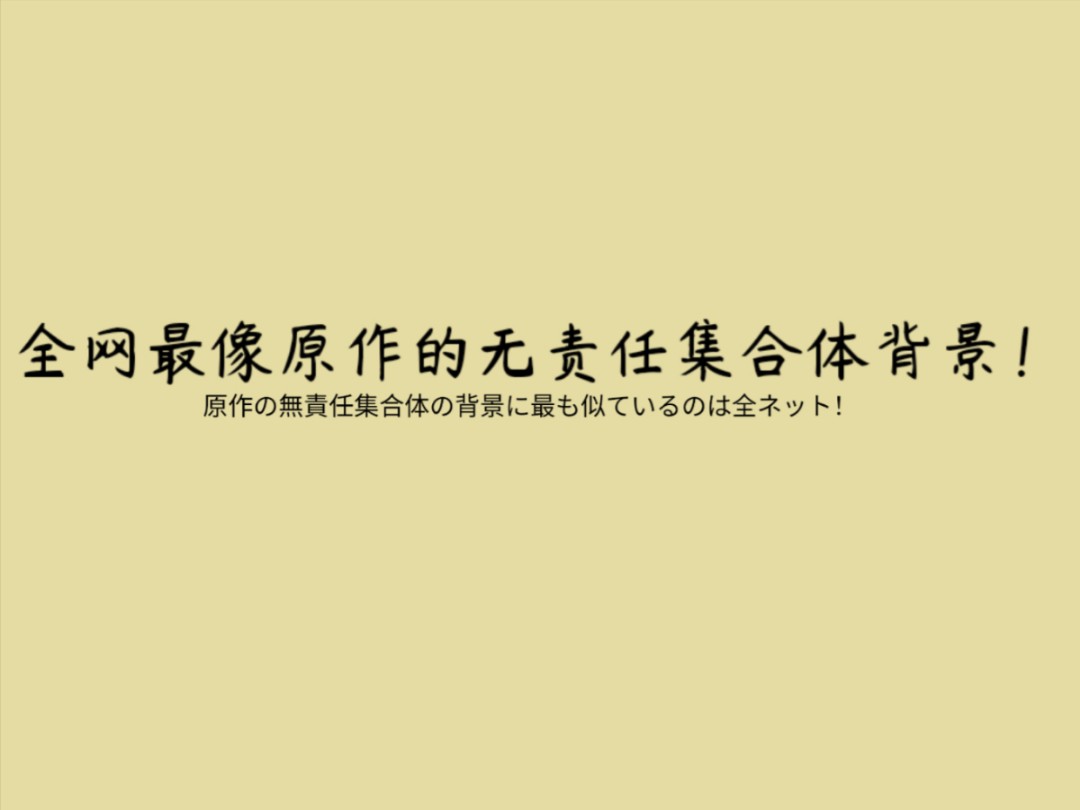 全网最像原作的无责任集合体背景！
原作の無責任集合体の背景に最も似ているのは全ネット！